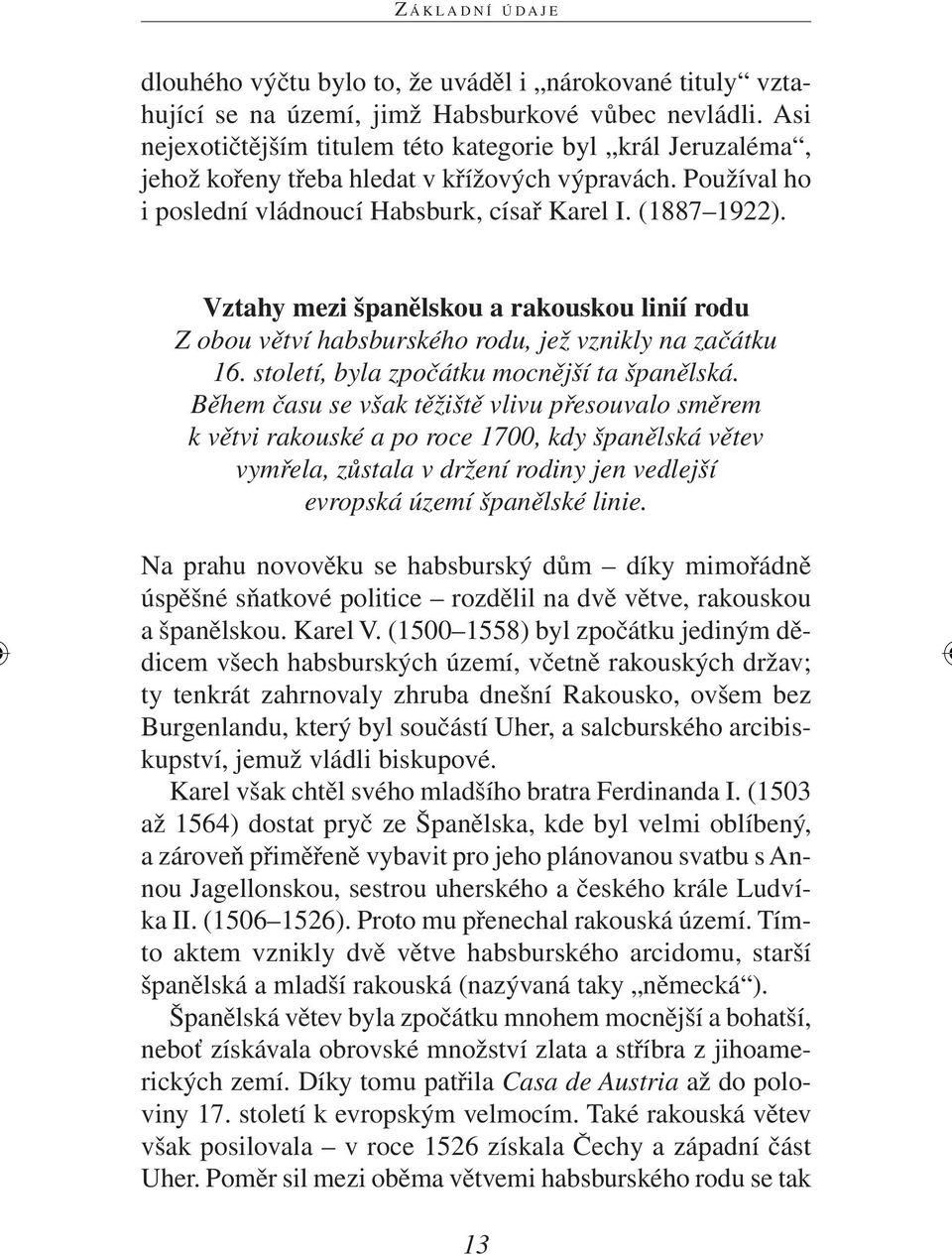 ZÁKLADNÍ ÚDAJE

dlouhého výčtu bylo to, že uváděl i „nárokované tituly“ vztahující se na území, jimž Habsburkové vůbec nevládli. Asi nejexotičtějším titulem této kategorie byl „král Jeruzaléma“, jehož kořeny třeba hledat v křížových výpravách. Používal ho i poslední vládnoucí Habsburk, císař Karel I. (1887–1922).

Vztahy mezi španělskou a rakouskou linií rodu

Z obou větví habsburského rodu, jež vznikly na začátku 16. století, byla zpočátku mocnější ta španělská. Během času se však těžiště vlivu přesouvalo směrem k větvi rakouské a po roce 1700, kdy španělská větev vymřela, zůstala v držení rodiny jen vedlejší evropská území španělské linie.

Na prahu novověku se habsburský dům – díky mimořádně úspěšné sňatkové politice – rozdělil na dvě větve, rakouskou a španělskou. Karel V. (1500–1558) byl zpočátku jediným dědicem všech habsburských území, včetně rakouských držav; ty tenkrát zahrnovaly zhruba dnešní Rakousko, ovšem bez Burgenlandu, který byl součástí Uher, a salcburského arcibiskupství, jemuž vládli biskupové.

Karel však chtěl svého mladšího bratra Ferdinanda I. (1503 až 1564) dostat pryč ze Španělska, kde byl velmi oblíbený, a zároveň přiměřeně vybavit pro jeho plánovanou svatbu s Annou Jagellonskou, sestrou uherského a českého krále Ludvíka II. (1506–1526). Proto mu přenechal rakouská území. Tímto aktem vznikly dvě větve habsburského arcidomu, starší španělská a mladší rakouská (nazývaná taky „německá“).

Španělská větev byla zpočátku mnohem mocnější a bohatší, neboť získávala obrovské množství zlata a stříbra z jihoamerických zemí. Díky tomu patřila Casa de Austria až do poloviny 17. století k evropským velmocím. Také rakouská větev však posilovala – v roce 1526 získala Čechy a západní část Uher. Poměr sil mezi oběma větvemi habsburského rodu se tak

13